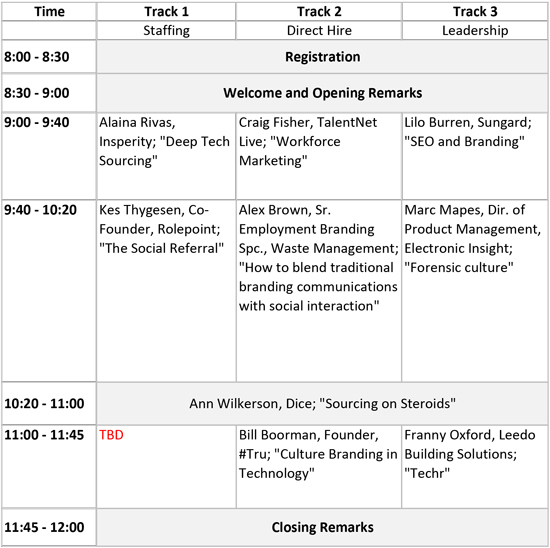 | Time | Track 1 | Track 2 | Track 3 |
|---|---|---|---|
| | Staffing | Direct Hire | Leadership |
| 8:00 - 8:30 | Registration | | |
| 8:30 - 9:00 | Welcome and Opening Remarks | | |
| 9:00 - 9:40 | Alaina Rivas, Insperity; "Deep Tech Sourcing" | Craig Fisher, TalentNet Live; "Workforce Marketing" | Lilo Burren, Sungard; "SEO and Branding" |
| 9:40 - 10:20 | Kes Thygesen, Co-Founder, Rolepoint; "The Social Referral" | Alex Brown, Sr. Employment Branding Spc., Waste Management; "How to blend traditional branding communications with social interaction" | Marc Mapes, Dir. of Product Management, Electronic Insight; "Forensic culture" |
| 10:20 - 11:00 | Ann Wilkerson, Dice; "Sourcing on Steroids" | | |
| 11:00 - 11:45 | TBD | Bill Boorman, Founder, #Tru; "Culture Branding in Technology" | Franny Oxford, Leedo Building Solutions; "Techr" |
| 11:45 - 12:00 | Closing Remarks | | |